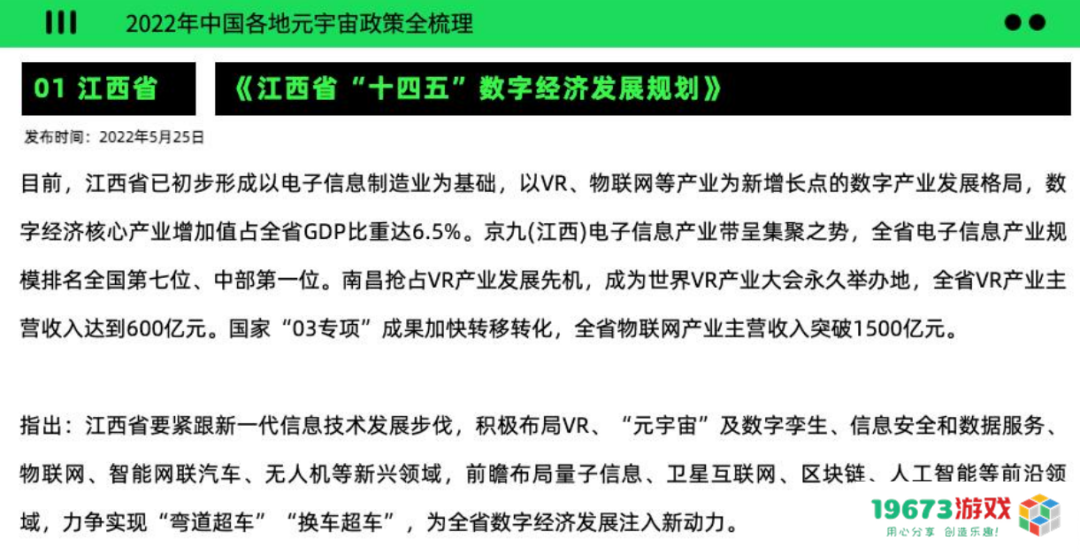 2022年中国各地元宇宙政策全梳理

01 江西省

《江西省“十四五”数字经济发展规划》

发布时间：2022年5月25日

目前，江西省已初步形成以电子信息制造业为基础，以VR、物联网等产业为新增长点的数字产业发展格局，数字经济核心产业增加值占全省GDP比重达6.5%。京九(江西)电子信息产业带呈集聚之势，全省电子信息产业规模排名全国第七位、中部第一位。南昌抢占VR产业发展先机，成为世界VR产业大会永久举办地，全省VR产业主营收入达到600亿元。国家“03专项”成果加快转移转化，全省物联网产业主营收入突破1500亿元。

指出：江西省要紧跟新一代信息技术发展步伐，积极布局VR、“元宇宙”及数字孪生、信息安全和数据服务、物联网、智能网联汽车、无人机等新兴领域，前瞻布局量子信息、卫星互联网、区块链、人工智能等前沿领域，力争实现“弯道超车”“换车超车”，为全省数字经济发展注入新动力。

19673游戏
用心分享 创造乐趣!